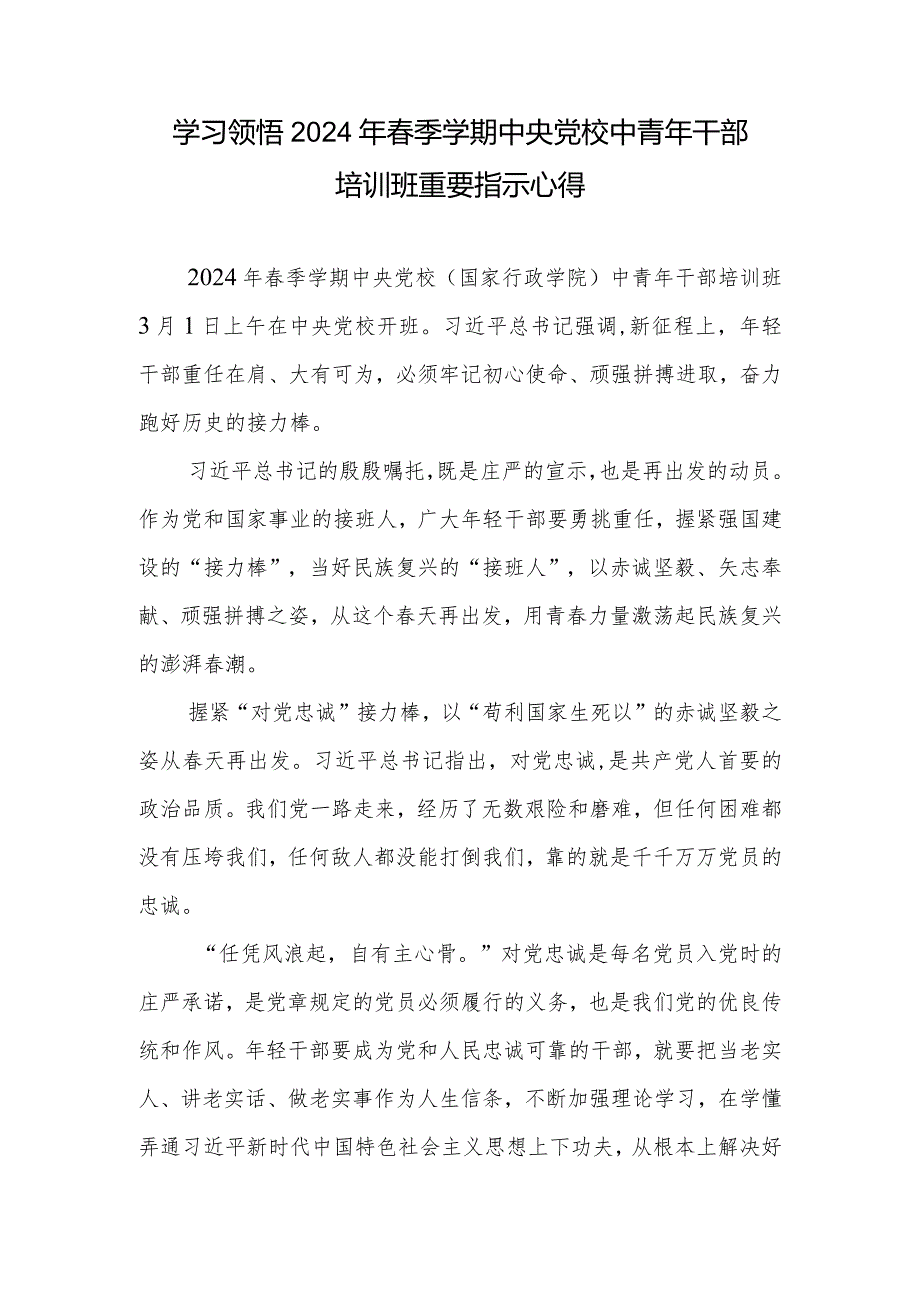 学习领悟2024年春季学期中央党校中青年干部培训班重要指示心得

2024年春季学期中央党校（国家行政学院）中青年干部培训班3月1日上午在中央党校开班。习近平总书记强调,新征程上，年轻干部重任在肩、大有可为，必须牢记初心使命、顽强拼搏进取，奋力跑好历史的接力棒。

习近平总书记的殷殷嘱托,既是庄严的宣示,也是再出发的动员。作为党和国家事业的接班人，广大年轻干部要勇挑重任，握紧强国建设的“接力棒”，当好民族复兴的“接班人”，以赤诚坚毅、矢志奉献、顽强拼搏之姿，从这个春天再出发，用青春力量激荡起民族复兴的澎湃春潮。

握紧“对党忠诚”接力棒，以“苟利国家生死以”的赤诚坚毅之姿从春天再出发。习近平总书记指出，对党忠诚,是共产党人首要的政治品质。我们党一路走来，经历了无数艰险和磨难，但任何困难都没有压垮我们，任何敌人都没能打倒我们，靠的就是千千万万党员的忠诚。

“任凭风浪起，自有主心骨。”对党忠诚是每名党员入党时的庄严承诺，是党章规定的党员必须履行的义务，也是我们党的优良传统和作风。年轻干部要成为党和人民忠诚可靠的干部，就要把当老实人、讲老实话、做老实事作为人生信条，不断加强理论学习，在学懂弄通习近平新时代中国特色社会主义思想上下功夫，从根本上解决好